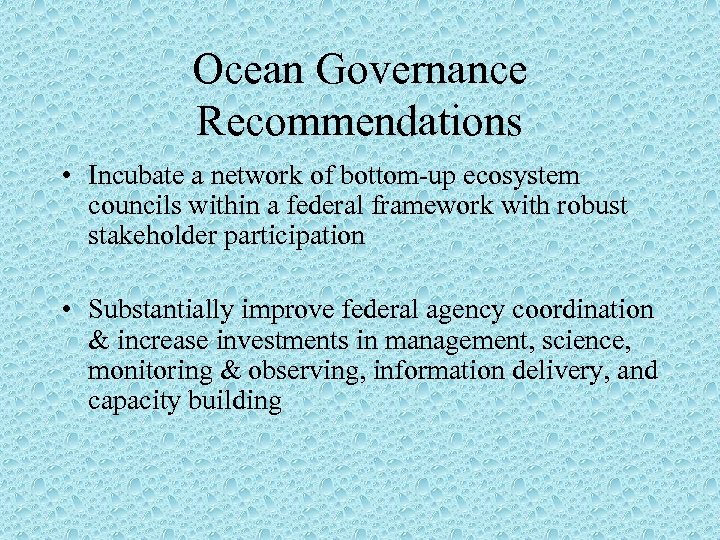 Ocean Governance Recommendations

• Incubate a network of bottom-up ecosystem councils within a federal framework with robust stakeholder participation

• Substantially improve federal agency coordination & increase investments in management, science, monitoring & observing, information delivery, and capacity building